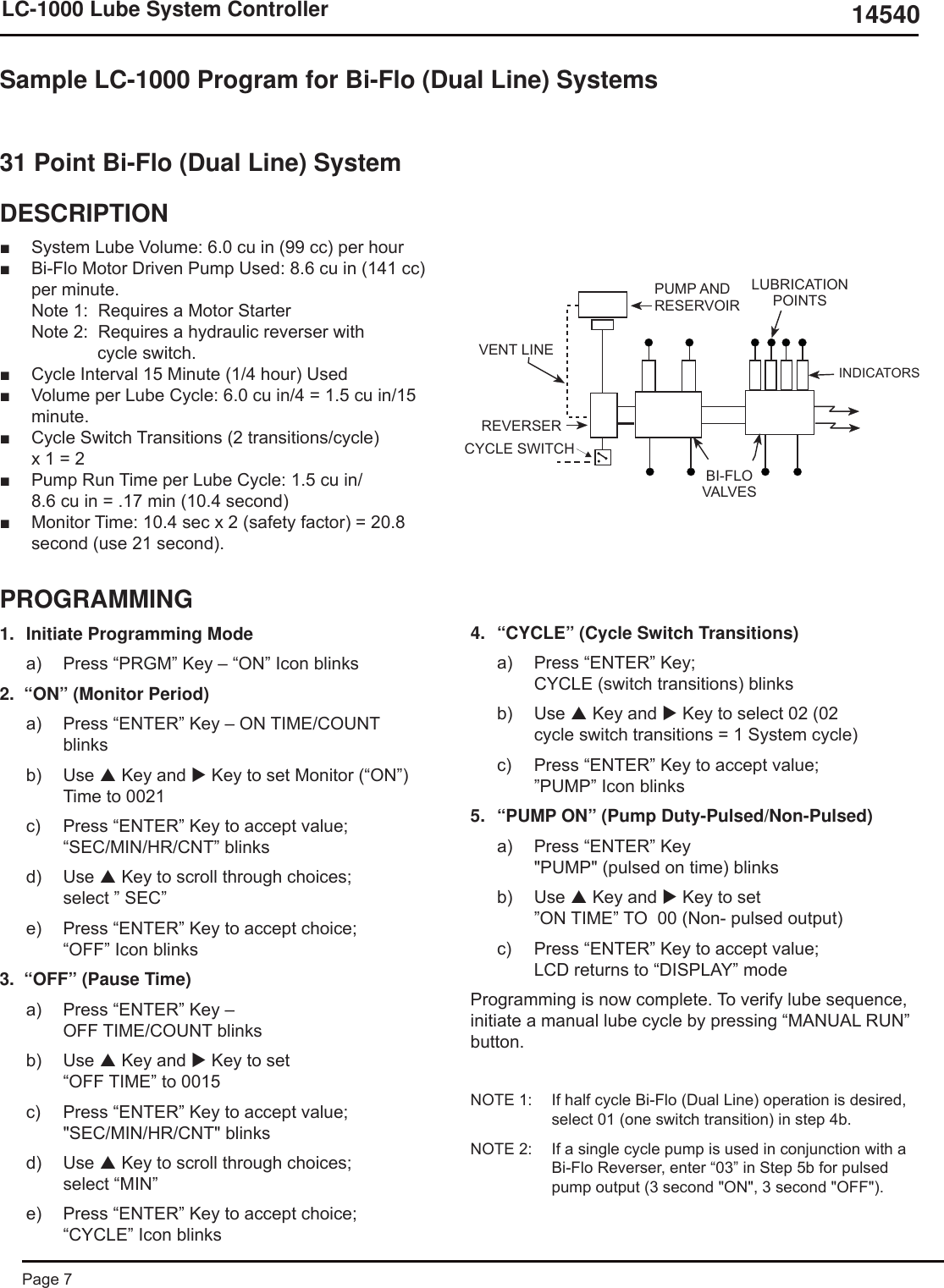 LC-1000 Lube System Controller 14540

Sample LC-1000 Program for Bi-Flo (Dual Line) Systems

31 Point Bi-Flo (Dual Line) System

DESCRIPTION

■ System Lube Volume: 6.0 cu in (99 cc) per hour
■ Bi-Flo Motor Driven Pump Used: 8.6 cu in (141 cc) per minute.
Note 1: Requires a Motor Starter
Note 2: Requires a hydraulic reverser with cycle switch.
■ Cycle Interval 15 Minute (1/4 hour) Used
■ Volume per Lube Cycle: 6.0 cu in/4 = 1.5 cu in/15 minute.
■ Cycle Switch Transitions (2 transitions/cycle) x 1 = 2
■ Pump Run Time per Lube Cycle: 1.5 cu in/ 8.6 cu in = .17 min (10.4 second)
■ Monitor Time: 10.4 sec x 2 (safety factor) = 20.8 second (use 21 second).

PUMP AND RESERVOIR
LUBRICATION POINTS
VENT LINE
INDICATORS
REVERSER
CYCLE SWITCH
BI-FLO VALVES

PROGRAMMING

1. Initiate Programming Mode
a) Press “PRGM” Key – “ON” Icon blinks
2. “ON” (Monitor Period)
a) Press “ENTER” Key – ON TIME/COUNT blinks
b) Use ▲ Key and ▶ Key to set Monitor (“ON”) Time to 0021
c) Press “ENTER” Key to accept value; “SEC/MIN/HR/CNT” blinks
d) Use ▲ Key to scroll through choices; select ” SEC”
e) Press “ENTER” Key to accept choice; “OFF” Icon blinks
3. “OFF” (Pause Time)
a) Press “ENTER” Key – OFF TIME/COUNT blinks
b) Use ▲ Key and ▶ Key to set “OFF TIME” to 0015
c) Press “ENTER” Key to accept value; "SEC/MIN/HR/CNT" blinks
d) Use ▲ Key to scroll through choices; select “MIN”
e) Press “ENTER” Key to accept choice; “CYCLE” Icon blinks

4. “CYCLE” (Cycle Switch Transitions)
a) Press “ENTER” Key; CYCLE (switch transitions) blinks
b) Use ▲ Key and ▶ Key to select 02 (02 cycle switch transitions = 1 System cycle)
c) Press “ENTER” Key to accept value; ”PUMP” Icon blinks
5. “PUMP ON” (Pump Duty-Pulsed/Non-Pulsed)
a) Press “ENTER” Key "PUMP" (pulsed on time) blinks
b) Use ▲ Key and ▶ Key to set ”ON TIME” TO 00 (Non- pulsed output)
c) Press “ENTER” Key to accept value; LCD returns to “DISPLAY” mode

Programming is now complete. To verify lube sequence, initiate a manual lube cycle by pressing “MANUAL RUN” button.

NOTE 1: If half cycle Bi-Flo (Dual Line) operation is desired, select 01 (one switch transition) in step 4b.

NOTE 2: If a single cycle pump is used in conjunction with a Bi-Flo Reverser, enter “03” in Step 5b for pulsed pump output (3 second "ON", 3 second "OFF").

Page 7